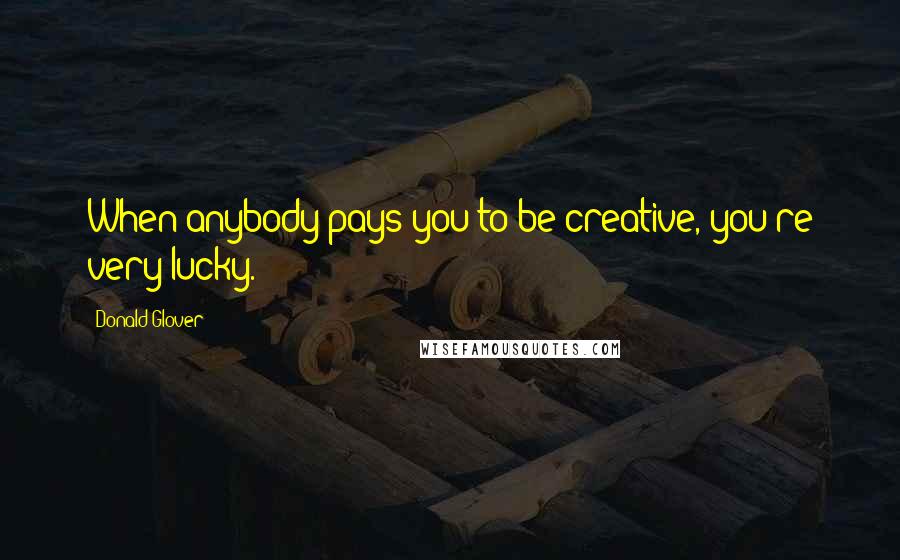 When anybody pays you to be creative, you're very lucky.

Donald Glover

WISEFAMOUSQUOTES.COM